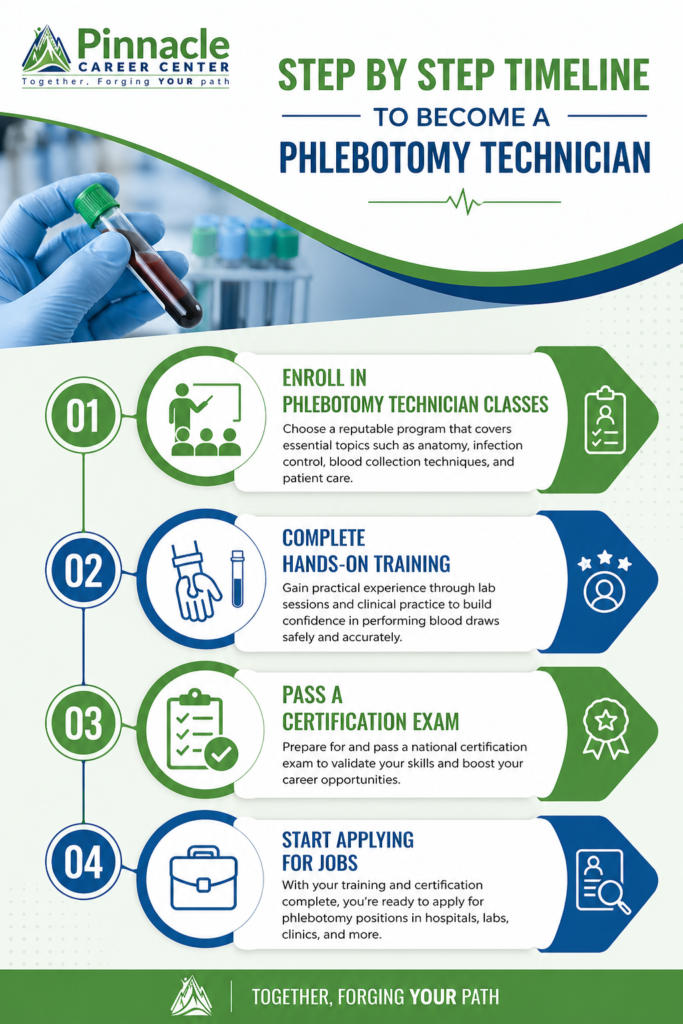 Pinnacle
CAREER CENTER
Together, Forging YOUR path

STEP BY STEP TIMELINE
TO BECOME A
PHLEBOTOMY TECHNICIAN

01
ENROLL IN PHLEBOTOMY TECHNICIAN CLASSES
Choose a reputable program that covers essential topics such as anatomy, infection control, blood collection techniques, and patient care.

02
COMPLETE HANDS-ON TRAINING
Gain practical experience through lab sessions and clinical practice to build confidence in performing blood draws safely and accurately.

03
PASS A CERTIFICATION EXAM
Prepare for and pass a national certification exam to validate your skills and boost your career opportunities.

04
START APPLYING FOR JOBS
With your training and certification complete, you're ready to apply for phlebotomy positions in hospitals, labs, clinics, and more.

TOGETHER, FORGING YOUR PATH